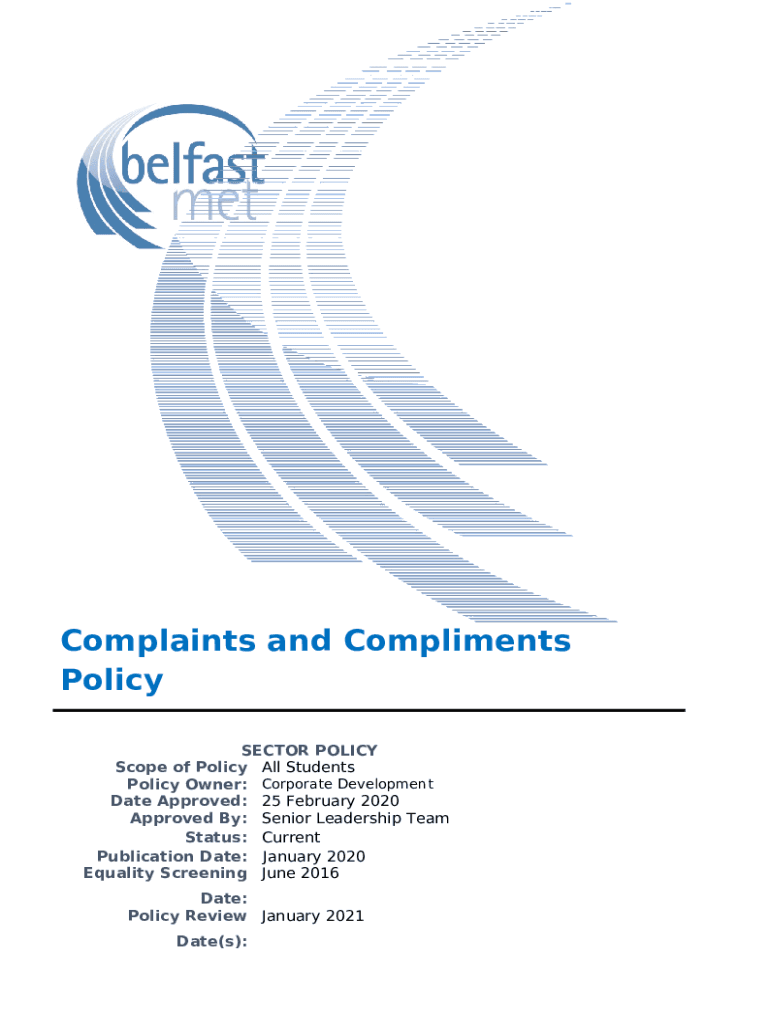 belfast met

Complaints and Compliments Policy

SECTOR POLICY

| | |
|---|---|
| Scope of Policy | All Students |
| Policy Owner: | Corporate Development |
| Date Approved: | 25 February 2020 |
| Approved By: | Senior Leadership Team |
| Status: | Current |
| Publication Date: | January 2020 |
| Equality Screening Date: | June 2016 |
| Policy Review Date(s): | January 2021 |